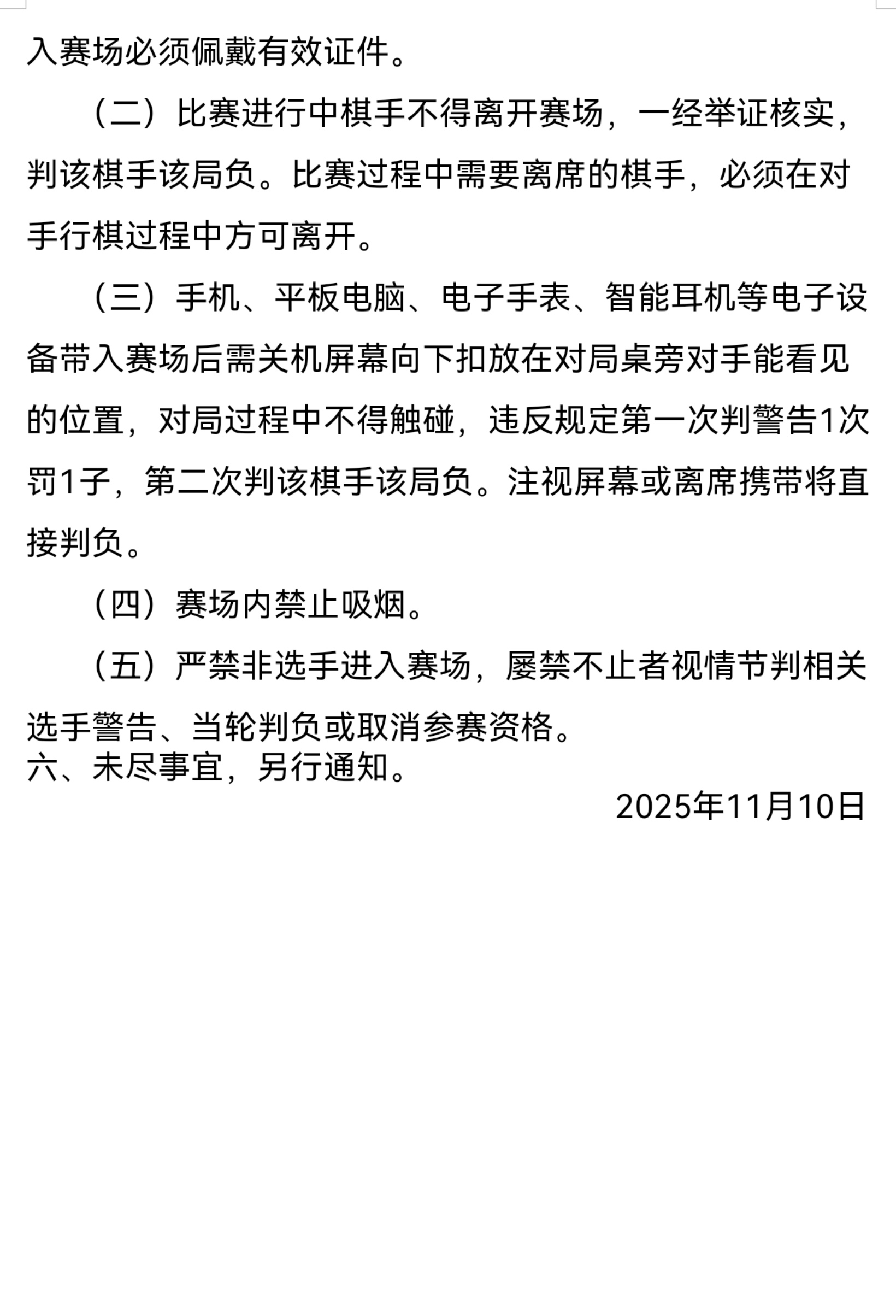 入赛场必须佩戴有效证件。

（二）比赛进行中棋手不得离开赛场，一经举证核实，判该棋手该局负。比赛过程中需要离席的棋手，必须在对手行棋过程中方可离开。

（三）手机、平板电脑、电子手表、智能耳机等电子设备带入赛场后需关机屏幕向下扣放在对局桌旁对手能看见的位置，对局过程中不得触碰，违反规定第一次判警告1次罚1子，第二次判该棋手该局负。注视屏幕或离席携带将直接判负。

（四）赛场内禁止吸烟。

（五）严禁非选手进入赛场，屡禁不止者视情节判相关选手警告、当轮判负或取消参赛资格。
六、未尽事宜，另行通知。

2025年11月10日